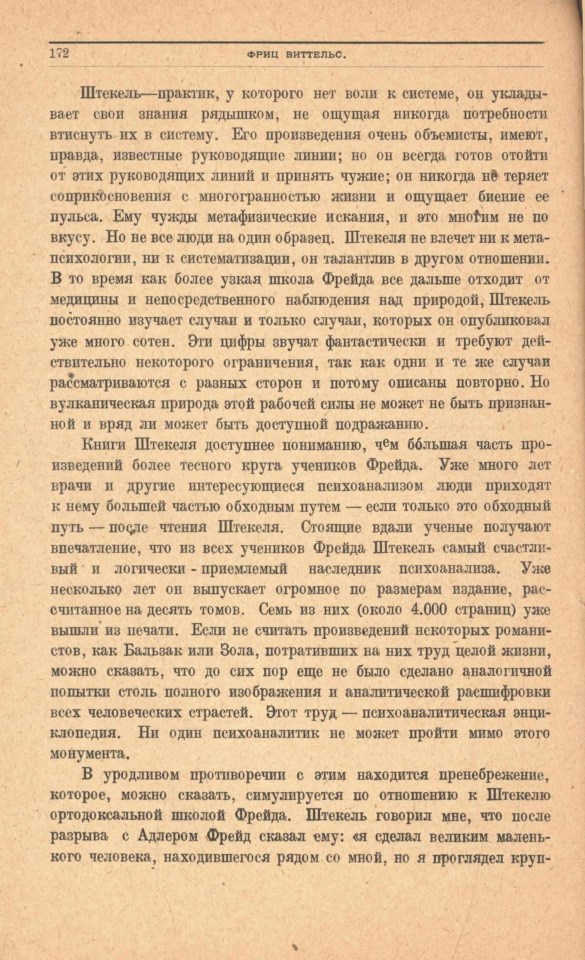 172 ФРИЦ ВИТТЕЛЬС.

Штекель—практик, у которого нет воли к системе, он укладывает свои знания рядышком, не ощущая никогда потребности втиснуть их в систему. Его произведения очень объемисты, имеют, правда, известные руководящие линии; но он всегда готов отойти от этих руководящих линий и принять чужие; он никогда не теряет соприкосновения с многогранностью жизни и ощущает биение ее пульса. Ему чужды метафизические искания, и это многим не по вкусу. Но не все люди на один образец. Штекеля не влечет ни к метапсихологии, ни к систематизации, он талантлив в другом отношении. В то время как более узкая школа Фрейда все дальше отходит от медицины и непосредственного наблюдения над природой, Штекель постоянно изучает случаи и только случаи, которых он опубликовал уже много сотен. Эти цифры звучат фантастически и требуют действительно некоторого ограничения, так как одни и те же случаи рассматриваются с разных сторон и потому описаны повторно. Но вулканическая природа этой рабочей силы не может не быть признанной и вряд ли может быть доступной подражанию.

Книги Штекеля доступнее пониманию, чем бо́льшая часть произведений более тесного круга учеников Фрейда. Уже много лет врачи и другие интересующиеся психоанализом люди приходят к нему большей частью обходным путем — если только это обходный путь — после чтения Штекеля. Стоящие вдали ученые получают впечатление, что из всех учеников Фрейда Штекель самый счастливый и логически - приемлемый наследник психоанализа. Уже несколько лет он выпускает огромное по размерам издание, рассчитанное на десять томов. Семь из них (около 4.000 страниц) уже вышли из печати. Если не считать произведений некоторых романистов, как Бальзак или Зола, потративших на них труд целой жизни, можно сказать, что до сих пор еще не было сделано аналогичной попытки столь полного изображения и аналитической расшифровки всех человеческих страстей. Этот труд — психоаналитическая энциклопедия. Ни один психоаналитик не может пройти мимо этого монумента.

В уродливом противоречии с этим находится пренебрежение, которое, можно сказать, симулируется по отношению к Штекелю ортодоксальной школой Фрейда. Штекель говорил мне, что после разрыва с Адлером Фрейд сказал ему: «я сделал великим маленького человека, находившегося рядом со мной, но я проглядел круп-